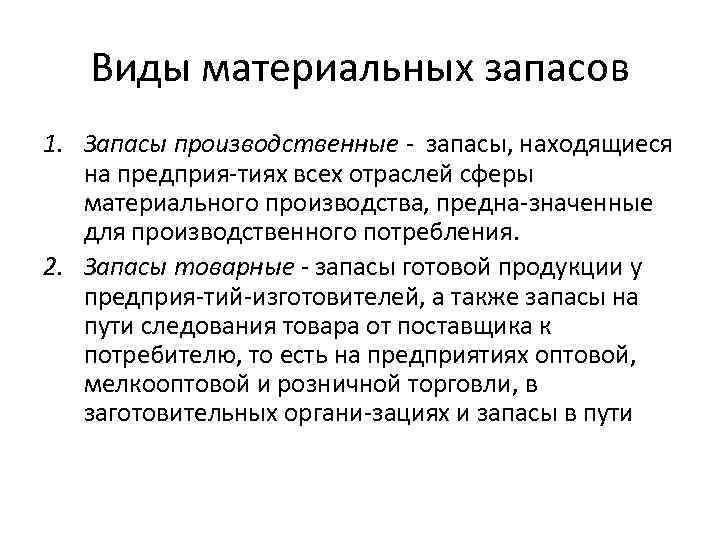 Виды материальных запасов

1. Запасы производственные - запасы, находящиеся на предприя-тиях всех отраслей сферы материального производства, предна-значенные для производственного потребления.
2. Запасы товарные - запасы готовой продукции у предприя-тий-изготовителей, а также запасы на пути следования товара от поставщика к потребителю, то есть на предприятиях оптовой, мелкооптовой и розничной торговли, в заготовительных органи-зациях и запасы в пути